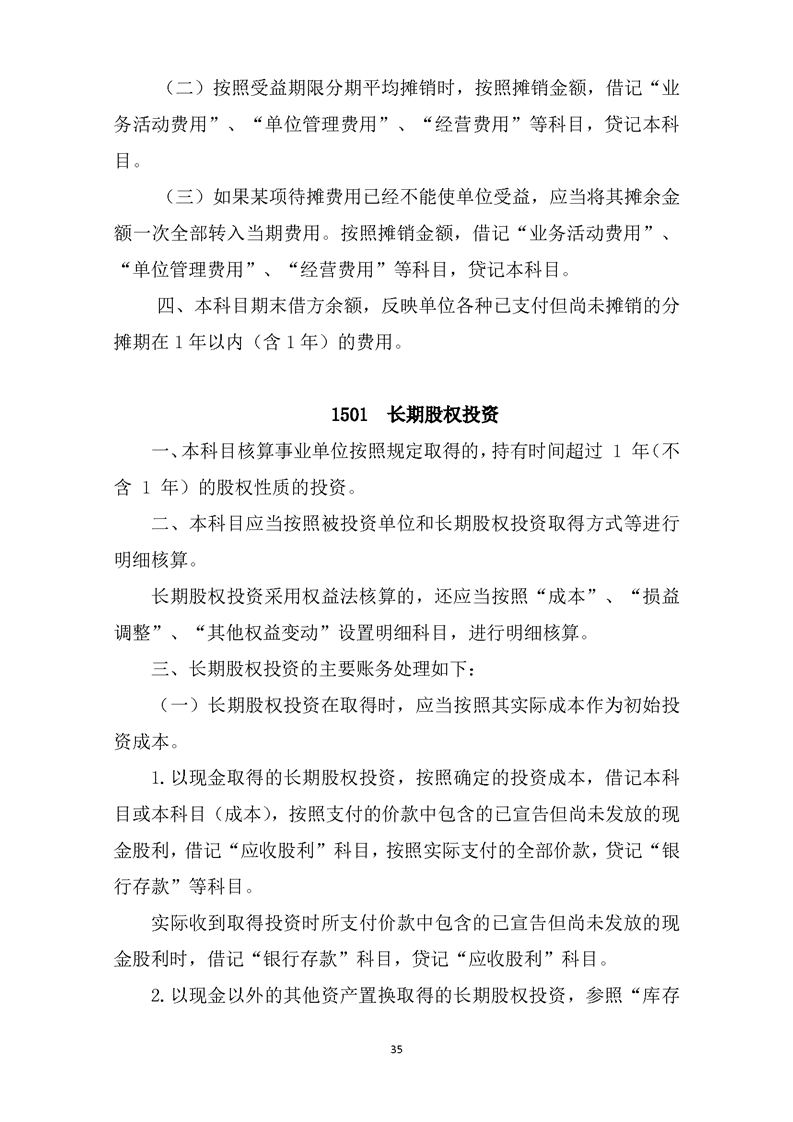 （二）按照受益期限分期平均摊销时，按照摊销金额，借记“业务活动费用”、“单位管理费用”、“经营费用”等科目，贷记本科目。

（三）如果某项待摊费用已经不能使单位受益，应当将其摊余金额一次全部转入当期费用。按照摊销金额，借记“业务活动费用”、“单位管理费用”、“经营费用”等科目，贷记本科目。

四、本科目期末借方余额，反映单位各种已支付但尚未摊销的分摊期在 1 年以内（含 1 年）的费用。

1501　长期股权投资

一、本科目核算事业单位按照规定取得的，持有时间超过 1 年（不含 1 年）的股权性质的投资。

二、本科目应当按照被投资单位和长期股权投资取得方式等进行明细核算。

长期股权投资采用权益法核算的，还应当按照“成本”、“损益调整”、“其他权益变动”设置明细科目，进行明细核算。

三、长期股权投资的主要账务处理如下：

（一）长期股权投资在取得时，应当按照其实际成本作为初始投资成本。

1. 以现金取得的长期股权投资，按照确定的投资成本，借记本科目或本科目（成本），按照支付的价款中包含的已宣告但尚未发放的现金股利，借记“应收股利”科目，按照实际支付的全部价款，贷记“银行存款”等科目。

实际收到取得投资时所支付价款中包含的已宣告但尚未发放的现金股利时，借记“银行存款”科目，贷记“应收股利”科目。

2. 以现金以外的其他资产置换取得的长期股权投资，参照“库存

35